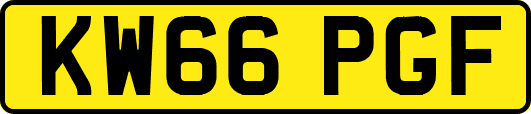 KW66 PGF